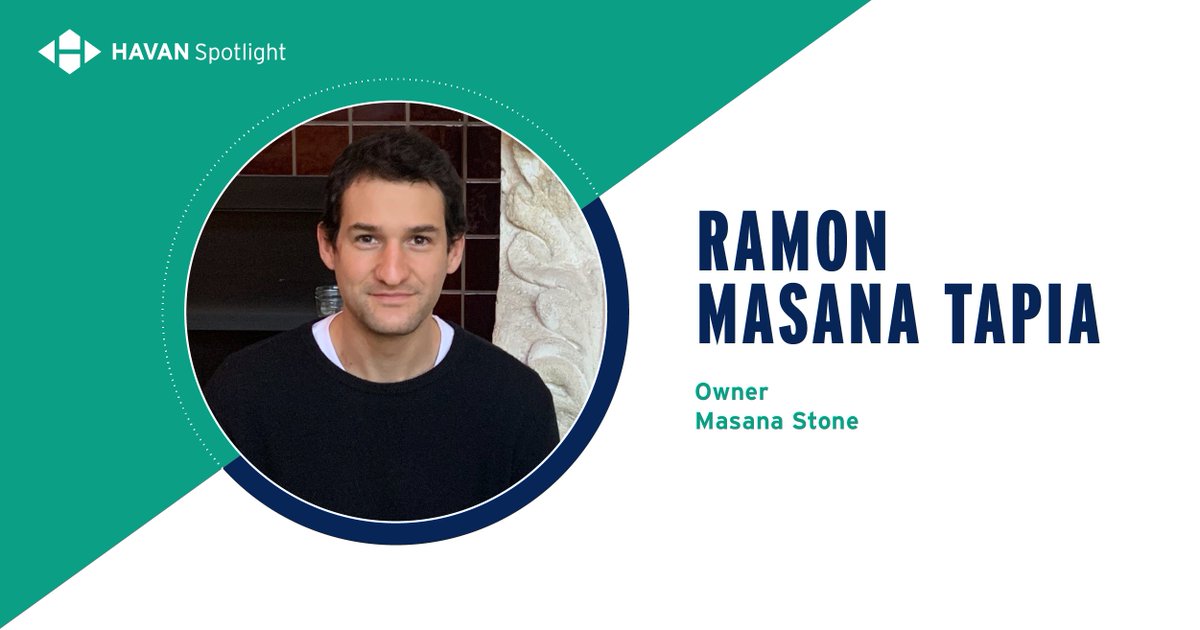 HAVAN Spotlight

RAMON MASANA TAPIA

Owner
Masana Stone